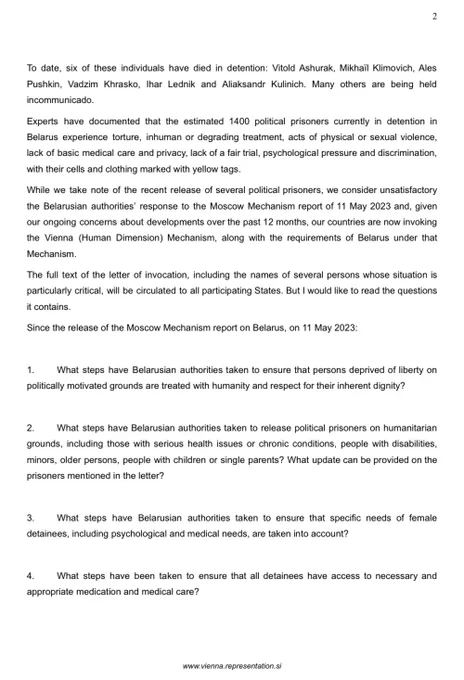 2

To date, six of these individuals have died in detention: Vitold Ashurak, Mikhaïl Klimovich, Ales Pushkin, Vadzim Khrasko, Ihar Lednik and Aliaksandr Kulinich. Many others are being held incommunicado.

Experts have documented that the estimated 1400 political prisoners currently in detention in Belarus experience torture, inhuman or degrading treatment, acts of physical or sexual violence, lack of basic medical care and privacy, lack of a fair trial, psychological pressure and discrimination, with their cells and clothing marked with yellow tags.

While we take note of the recent release of several political prisoners, we consider unsatisfactory the Belarusian authorities' response to the Moscow Mechanism report of 11 May 2023 and, given our ongoing concerns about developments over the past 12 months, our countries are now invoking the Vienna (Human Dimension) Mechanism, along with the requirements of Belarus under that Mechanism.

The full text of the letter of invocation, including the names of several persons whose situation is particularly critical, will be circulated to all participating States. But I would like to read the questions it contains.

Since the release of the Moscow Mechanism report on Belarus, on 11 May 2023:

1. What steps have Belarusian authorities taken to ensure that persons deprived of liberty on politically motivated grounds are treated with humanity and respect for their inherent dignity?

2. What steps have Belarusian authorities taken to release political prisoners on humanitarian grounds, including those with serious health issues or chronic conditions, people with disabilities, minors, older persons, people with children or single parents? What update can be provided on the prisoners mentioned in the letter?

3. What steps have Belarusian authorities taken to ensure that specific needs of female detainees, including psychological and medical needs, are taken into account?

4. What steps have been taken to ensure that all detainees have access to necessary and appropriate medication and medical care?

www.vienna.representation.si